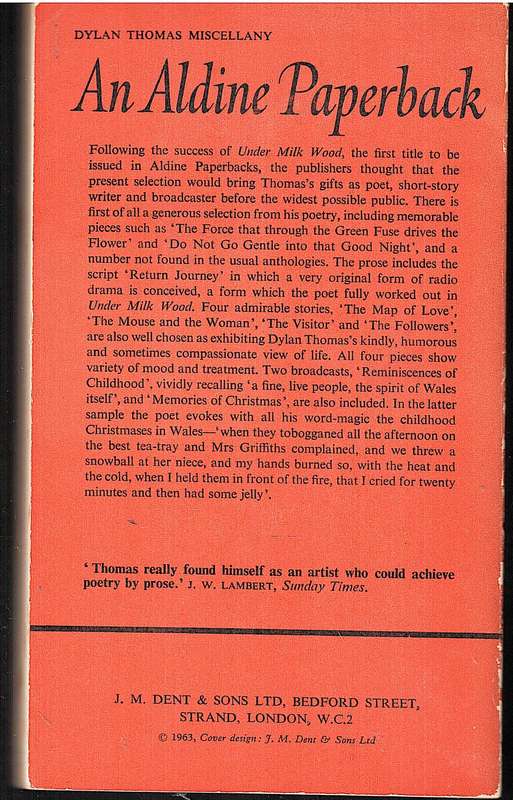 DYLAN THOMAS MISCELLANY

An Aldine Paperback

Following the success of Under Milk Wood, the first title to be issued in Aldine Paperbacks, the publishers thought that the present selection would bring Thomas's gifts as poet, short-story writer and broadcaster before the widest possible public. There is first of all a generous selection from his poetry, including memorable pieces such as 'The Force that through the Green Fuse drives the Flower' and 'Do Not Go Gentle into that Good Night', and a number not found in the usual anthologies. The prose includes the script 'Return Journey' in which a very original form of radio drama is conceived, a form which the poet fully worked out in Under Milk Wood. Four admirable stories, 'The Map of Love', 'The Mouse and the Woman', 'The Visitor' and 'The Followers', are also well chosen as exhibiting Dylan Thomas's kindly, humorous and sometimes compassionate view of life. All four pieces show variety of mood and treatment. Two broadcasts, 'Reminiscences of Childhood', vividly recalling 'a fine, live people, the spirit of Wales itself', and 'Memories of Christmas', are also included. In the latter sample the poet evokes with all his word-magic the childhood Christmases in Wales—'when they tobogganed all the afternoon on the best tea-tray and Mrs Griffiths complained, and we threw a snowball at her niece, and my hands burned so, with the heat and the cold, when I held them in front of the fire, that I cried for twenty minutes and then had some jelly'.

'Thomas really found himself as an artist who could achieve poetry by prose.' J. W. LAMBERT, Sunday Times.

J. M. DENT & SONS LTD, BEDFORD STREET, STRAND, LONDON, W.C.2

© 1963, Cover design: J. M. Dent & Sons Ltd